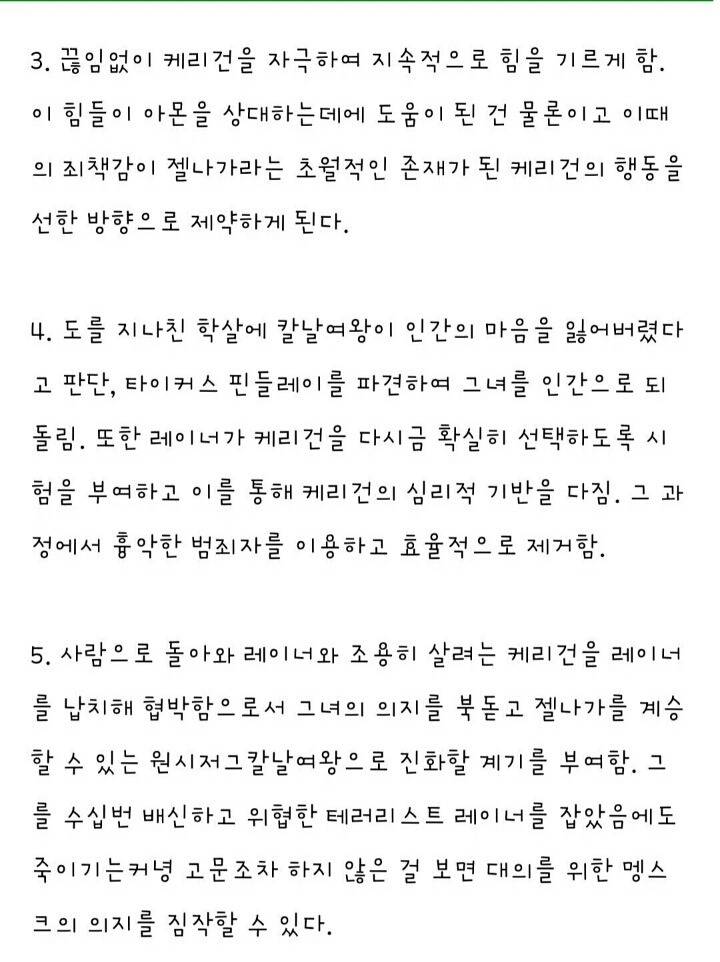 3. 끊임없이 케리건을 자극하여 지속적으로 힘을 기르게 함. 이 힘들이 아몬을 상대하는데에 도움이 된 건 물론이고 이때의 죄책감이 젤나가라는 초월적인 존재가 된 케리건의 행동을 선한 방향으로 제약하게 된다.

4. 도를 지나친 학살에 칼날여왕이 인간의 마음을 잃어버렸다고 판단, 타이커스 핀들레이를 파견하여 그녀를 인간으로 되돌림. 또한 레이너가 케리건을 다시금 확실히 선택하도록 시험을 부여하고 이를 통해 케리건의 심리적 기반을 다짐. 그 과정에서 흉악한 범죄자를 이용하고 효율적으로 제거함.

5. 사람으로 돌아와 레이너와 조용히 살려는 케리건을 레이너를 납치해 협박함으로서 그녀의 의지를 북돋고 젤나가를 계승할 수 있는 원시저그칼날여왕으로 진화할 계기를 부여함. 그를 수십번 배신하고 위협한 테러리스트 레이너를 잡았음에도 죽이기는커녕 고문조차 하지 않은 걸 보면 대의를 위한 멩스크의 의지를 짐작할 수 있다.